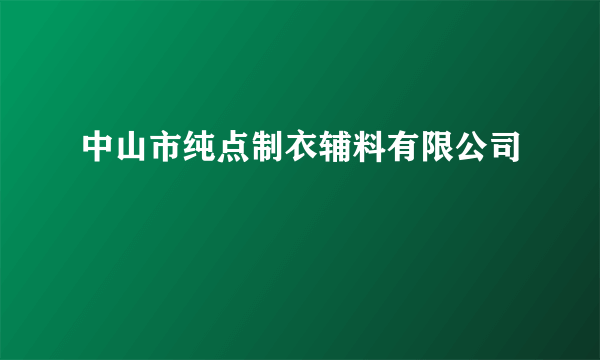 中山市纯点制衣辅料有限公司